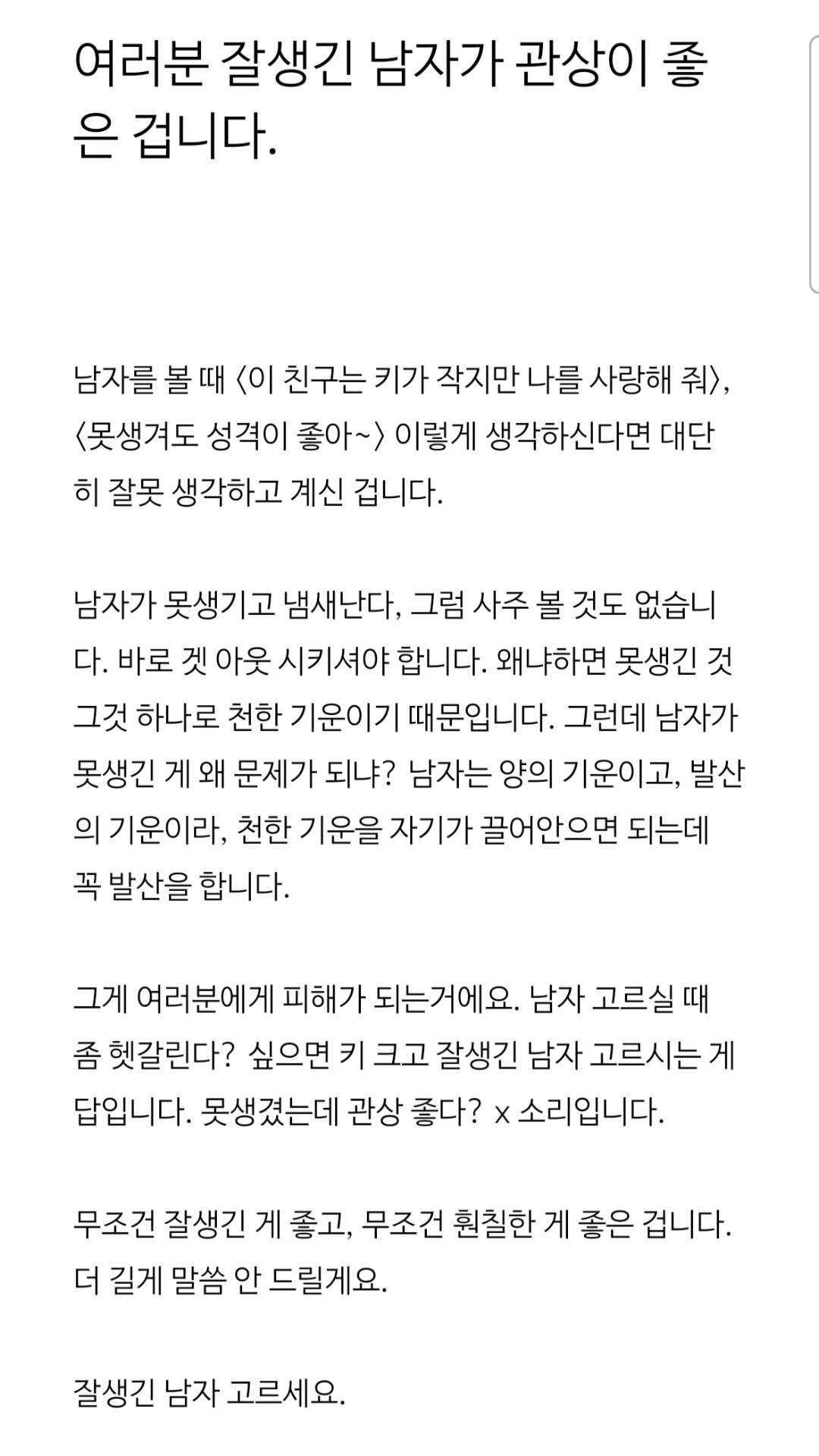 여러분 잘생긴 남자가 관상이 좋은 겁니다.

남자를 볼 때 〈이 친구는 키가 작지만 나를 사랑해 줘〉, 〈못생겨도 성격이 좋아~〉 이렇게 생각하신다면 대단히 잘못 생각하고 계신 겁니다.

남자가 못생기고 냄새난다, 그럼 사주 볼 것도 없습니다. 바로 겟 아웃 시키셔야 합니다. 왜냐하면 못생긴 것 그것 하나로 천한 기운이기 때문입니다. 그런데 남자가 못생긴 게 왜 문제가 되냐? 남자는 양의 기운이고, 발산의 기운이라, 천한 기운을 자기가 끌어안으면 되는데 꼭 발산을 합니다.

그게 여러분에게 피해가 되는거에요. 남자 고르실 때 좀 헷갈린다? 싶으면 키 크고 잘생긴 남자 고르시는 게 답입니다. 못생겼는데 관상 좋다? x 소리입니다.

무조건 잘생긴 게 좋고, 무조건 훤칠한 게 좋은 겁니다. 더 길게 말씀 안 드릴게요.

잘생긴 남자 고르세요.